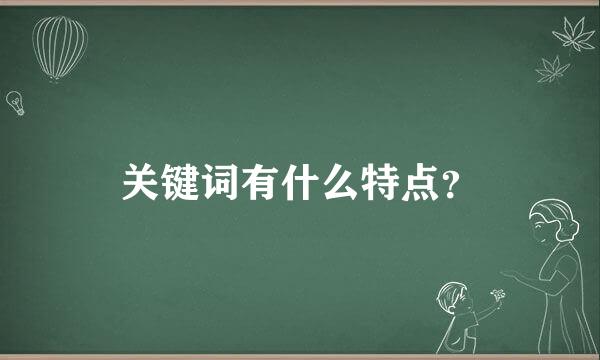 关键词有什么特点?